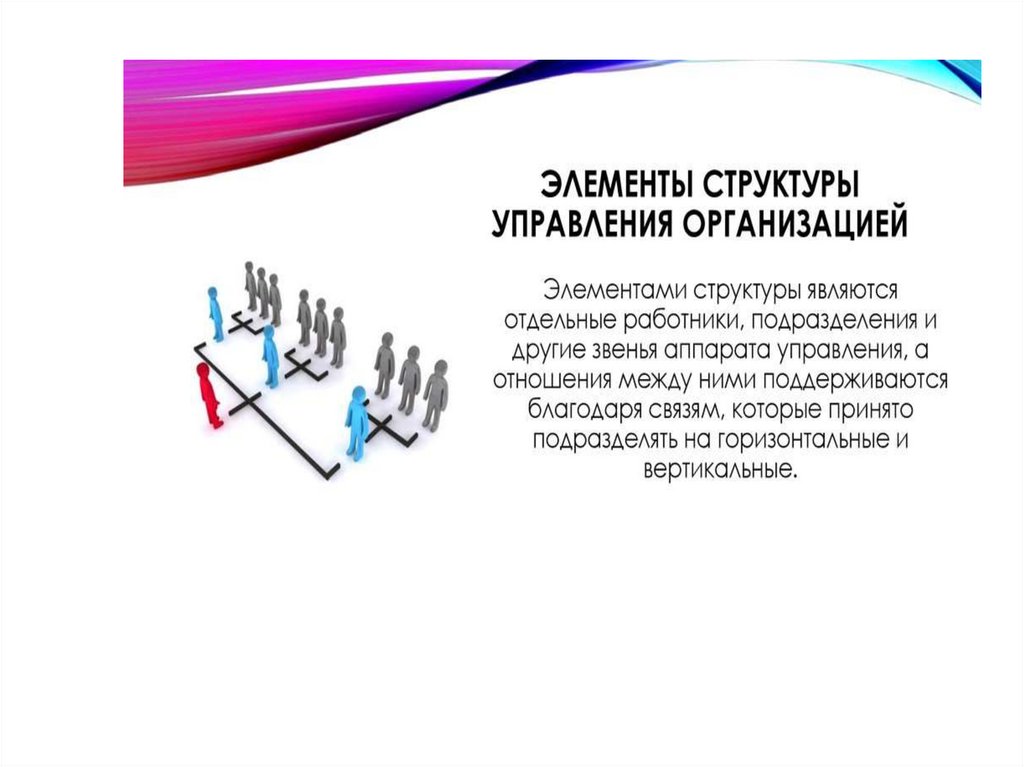 ЭЛЕМЕНТЫ СТРУКТУРЫ УПРАВЛЕНИЯ ОРГАНИЗАЦИЕЙ

Элементами структуры являются отдельные работники, подразделения и другие звенья аппарата управления, а отношения между ними поддерживаются благодаря связям, которые принято подразделять на горизонтальные и вертикальные.